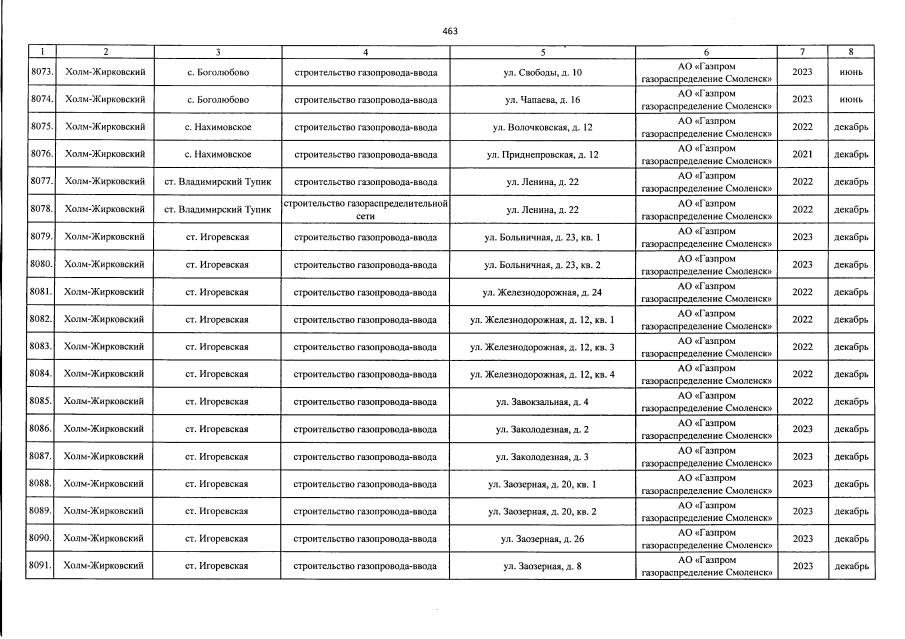 463

| 1 | 2 | 3 | 4 | 5 | 6 | 7 | 8 |
|---|---|---|---|---|---|---|---|
| 8073. | Холм-Жирковский | с. Боголюбово | строительство газопровода-ввода | ул. Свободы, д. 10 | АО «Газпром газораспределение Смоленск» | 2023 | июнь |
| 8074. | Холм-Жирковский | с. Боголюбово | строительство газопровода-ввода | ул. Чапаева, д. 16 | АО «Газпром газораспределение Смоленск» | 2023 | июнь |
| 8075. | Холм-Жирковский | с. Нахимовское | строительство газопровода-ввода | ул. Волочковская, д. 12 | АО «Газпром газораспределение Смоленск» | 2022 | декабрь |
| 8076. | Холм-Жирковский | с. Нахимовское | строительство газопровода-ввода | ул. Приднепровская, д. 12 | АО «Газпром газораспределение Смоленск» | 2021 | декабрь |
| 8077. | Холм-Жирковский | ст. Владимирский Тупик | строительство газопровода-ввода | ул. Ленина, д. 22 | АО «Газпром газораспределение Смоленск» | 2022 | декабрь |
| 8078. | Холм-Жирковский | ст. Владимирский Тупик | строительство газораспределительной сети | ул. Ленина, д. 22 | АО «Газпром газораспределение Смоленск» | 2022 | декабрь |
| 8079. | Холм-Жирковский | ст. Игоревская | строительство газопровода-ввода | ул. Больничная, д. 23, кв. 1 | АО «Газпром газораспределение Смоленск» | 2023 | декабрь |
| 8080. | Холм-Жирковский | ст. Игоревская | строительство газопровода-ввода | ул. Больничная, д. 23, кв. 2 | АО «Газпром газораспределение Смоленск» | 2023 | декабрь |
| 8081. | Холм-Жирковский | ст. Игоревская | строительство газопровода-ввода | ул. Железнодорожная, д. 24 | АО «Газпром газораспределение Смоленск» | 2022 | декабрь |
| 8082. | Холм-Жирковский | ст. Игоревская | строительство газопровода-ввода | ул. Железнодорожная, д. 12, кв. 1 | АО «Газпром газораспределение Смоленск» | 2022 | декабрь |
| 8083. | Холм-Жирковский | ст. Игоревская | строительство газопровода-ввода | ул. Железнодорожная, д. 12, кв. 3 | АО «Газпром газораспределение Смоленск» | 2022 | декабрь |
| 8084. | Холм-Жирковский | ст. Игоревская | строительство газопровода-ввода | ул. Железнодорожная, д. 12, кв. 4 | АО «Газпром газораспределение Смоленск» | 2022 | декабрь |
| 8085. | Холм-Жирковский | ст. Игоревская | строительство газопровода-ввода | ул. Завокзальная, д. 4 | АО «Газпром газораспределение Смоленск» | 2022 | декабрь |
| 8086. | Холм-Жирковский | ст. Игоревская | строительство газопровода-ввода | ул. Заколодезная, д. 2 | АО «Газпром газораспределение Смоленск» | 2023 | декабрь |
| 8087. | Холм-Жирковский | ст. Игоревская | строительство газопровода-ввода | ул. Заколодезная, д. 3 | АО «Газпром газораспределение Смоленск» | 2023 | декабрь |
| 8088. | Холм-Жирковский | ст. Игоревская | строительство газопровода-ввода | ул. Заозерная, д. 20, кв. 1 | АО «Газпром газораспределение Смоленск» | 2023 | декабрь |
| 8089. | Холм-Жирковский | ст. Игоревская | строительство газопровода-ввода | ул. Заозерная, д. 20, кв. 2 | АО «Газпром газораспределение Смоленск» | 2023 | декабрь |
| 8090. | Холм-Жирковский | ст. Игоревская | строительство газопровода-ввода | ул. Заозерная, д. 26 | АО «Газпром газораспределение Смоленск» | 2023 | декабрь |
| 8091. | Холм-Жирковский | ст. Игоревская | строительство газопровода-ввода | ул. Заозерная, д. 8 | АО «Газпром газораспределение Смоленск» | 2023 | декабрь |